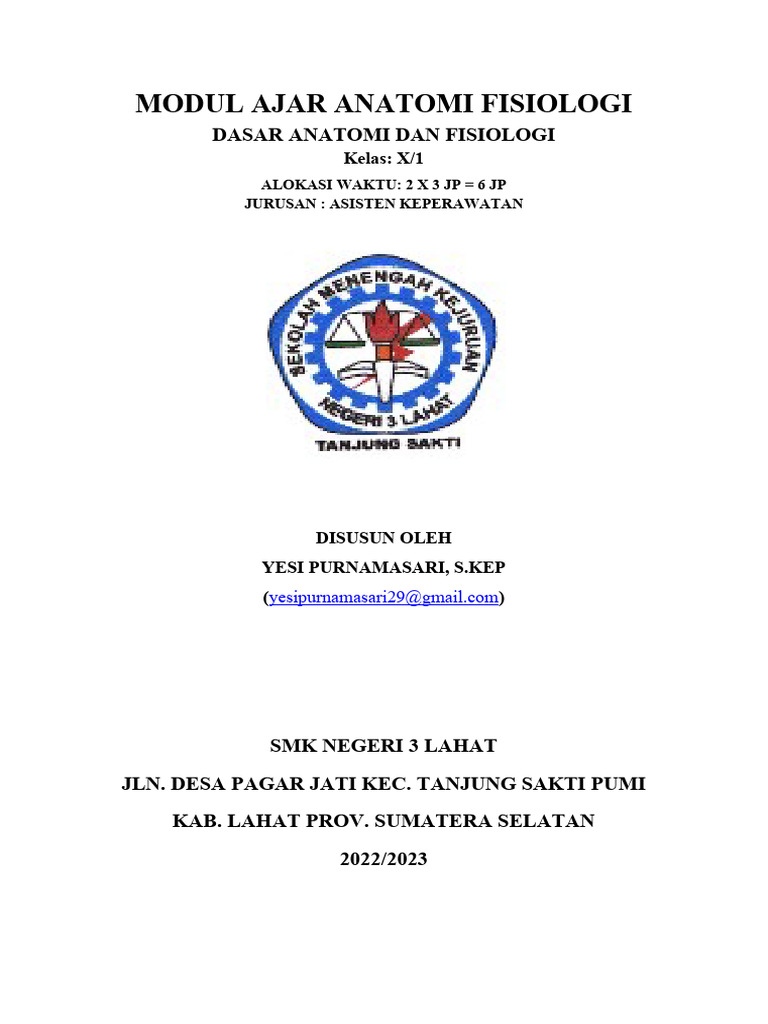 MODUL AJAR ANATOMI FISIOLOGI

DASAR ANATOMI DAN FISIOLOGI

Kelas: X/1

ALOKASI WAKTU: 2 X 3 JP = 6 JP

JURUSAN : ASISTEN KEPERAWATAN

SEKOLAH MENENGAH KEJURUAN

NEGERI 3 LAHAT

TANJUNG SAKTI

DISUSUN OLEH

YESI PURNAMASARI, S.KEP

(yesipurnamasari29@gmail.com)

SMK NEGERI 3 LAHAT

JLN. DESA PAGAR JATI KEC. TANJUNG SAKTI PUMI

KAB. LAHAT PROV. SUMATERA SELATAN

2022/2023